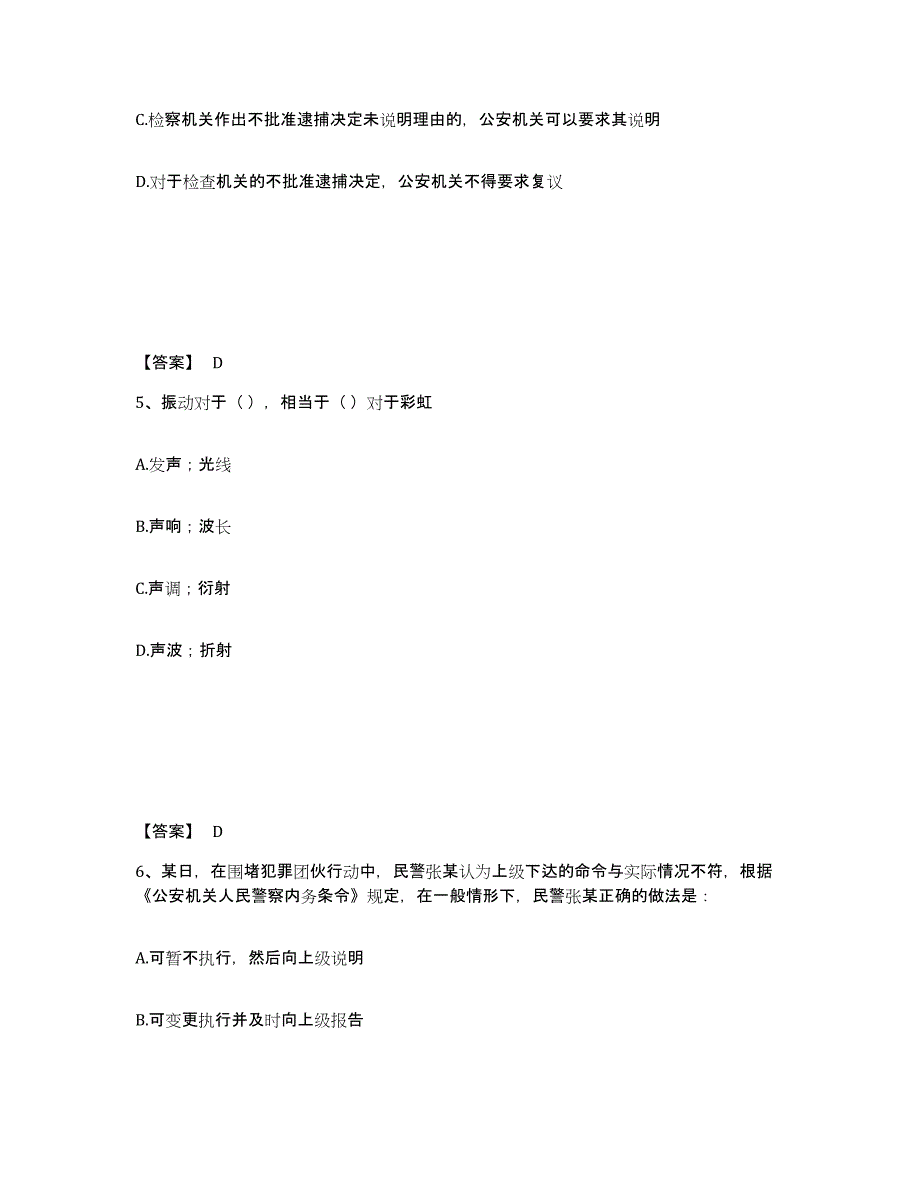 C.检察机关作出不批准逮捕决定未说明理由的，公安机关可以要求其说明

D.对于检查机关的不批准逮捕决定，公安机关不得要求复议

【答案】 D

5、振动对于（），相当于（）对于彩虹

A.发声；光线

B.声响；波长

C.声调；衍射

D.声波；折射

【答案】 D

6、某日，在围堵犯罪团伙行动中，民警张某认为上级下达的命令与实际情况不符，根据《公安机关人民警察内务条令》规定，在一般情形下，民警张某正确的做法是：

A.可暂不执行，然后向上级说明

B.可变更执行并及时向上级报告